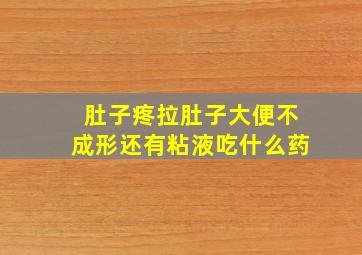 肚子疼拉肚子大便不成形还有粘液吃什么药